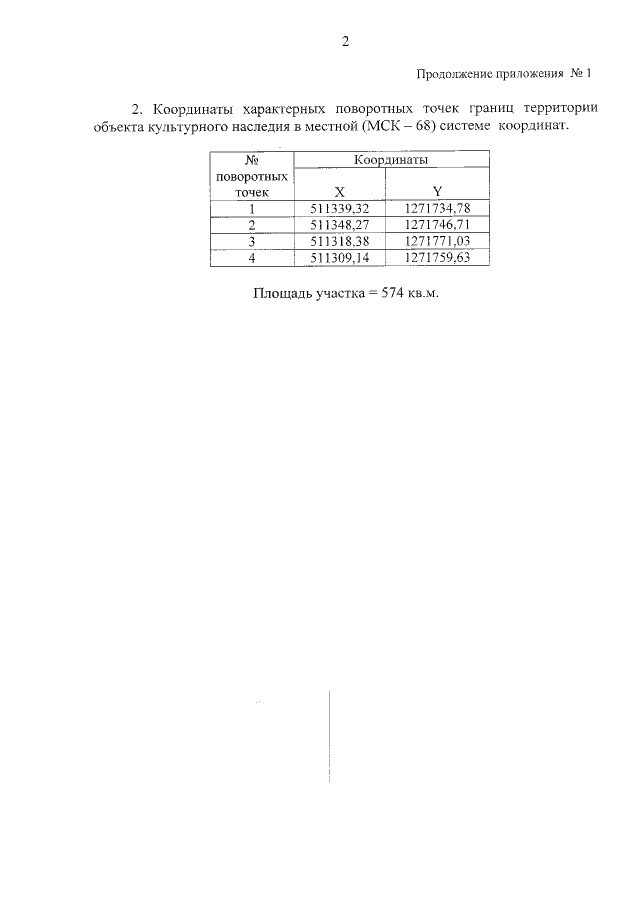 2

Продолжение приложения № 1

2. Координаты характерных поворотных точек границ территории объекта культурного наследия в местной (МСК – 68) системе координат.

| № поворотных точек | Координаты | |
|---|---|---|
| | X | Y |
| 1 | 511339,32 | 1271734,78 |
| 2 | 511348,27 | 1271746,71 |
| 3 | 511318,38 | 1271771,03 |
| 4 | 511309,14 | 1271759,63 |

Площадь участка = 574 кв.м.